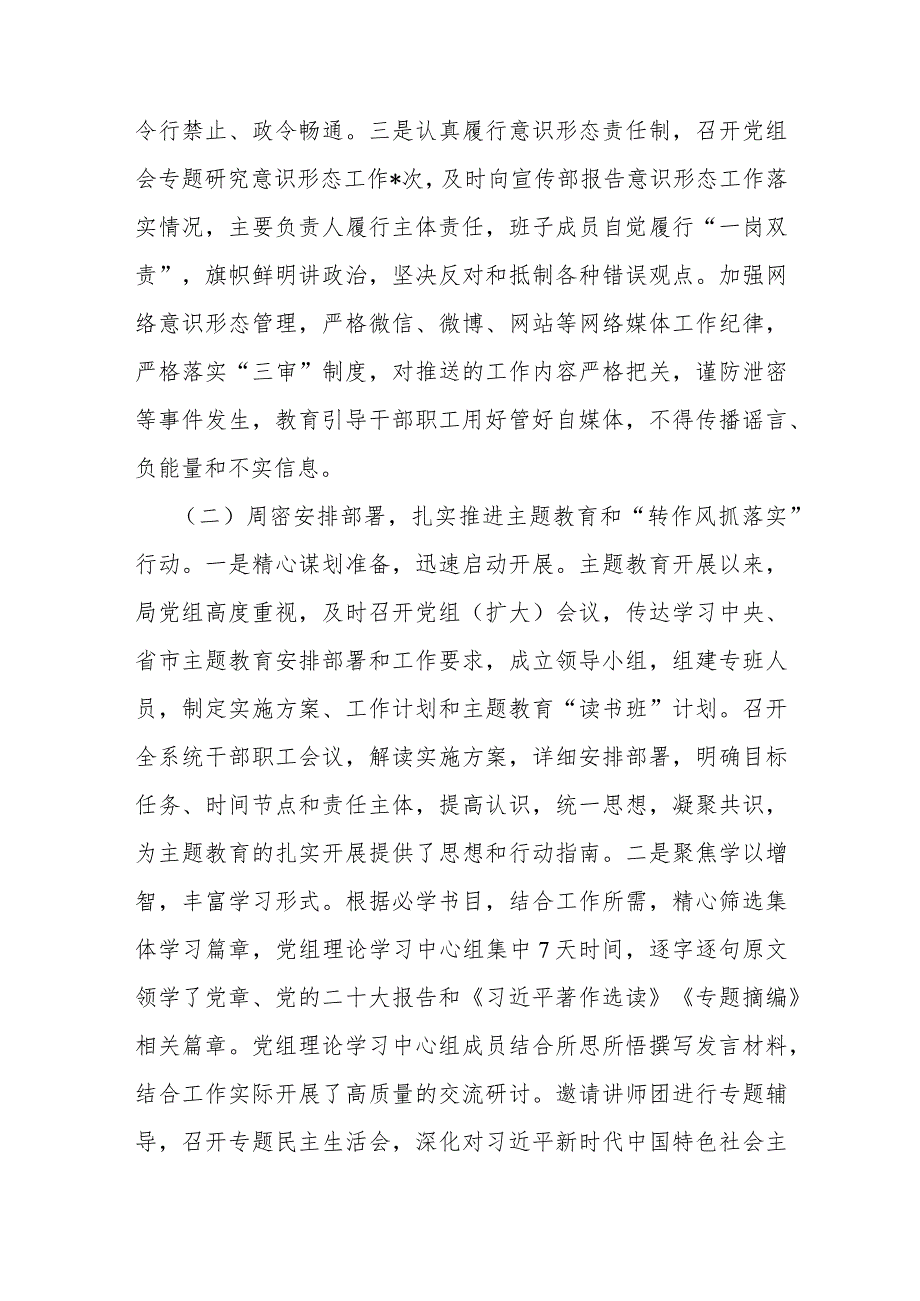 令行禁止、政令畅通。三是认真履行意识形态责任制，召开党组会专题研究意识形态工作*次，及时向宣传部报告意识形态工作落实情况，主要负责人履行主体责任，班子成员自觉履行“一岗双责”，旗帜鲜明讲政治，坚决反对和抵制各种错误观点。加强网络意识形态管理，严格微信、微博、网站等网络媒体工作纪律，严格落实“三审”制度，对推送的工作内容严格把关，谨防泄密等事件发生，教育引导干部职工用好管好自媒体，不得传播谣言、负能量和不实信息。

（二）周密安排部署，扎实推进主题教育和“转作风抓落实”行动。一是精心谋划准备，迅速启动开展。主题教育开展以来，局党组高度重视，及时召开党组（扩大）会议，传达学习中央、省市主题教育安排部署和工作要求，成立领导小组，组建专班人员，制定实施方案、工作计划和主题教育“读书班”计划。召开全系统干部职工会议，解读实施方案，详细安排部署，明确目标任务、时间节点和责任主体，提高认识，统一思想，凝聚共识，为主题教育的扎实开展提供了思想和行动指南。二是聚焦学以增智，丰富学习形式。根据必学书目，结合工作所需，精心筛选集体学习篇章，党组理论学习中心组集中7天时间，逐字逐句原文领学了党章、党的二十大报告和《习近平著作选读》《专题摘编》相关篇章。党组理论学习中心组成员结合所思所悟撰写发言材料，结合工作实际开展了高质量的交流研讨。邀请讲师团进行专题辅导，召开专题民主生活会，深化对习近平新时代中国特色社会主